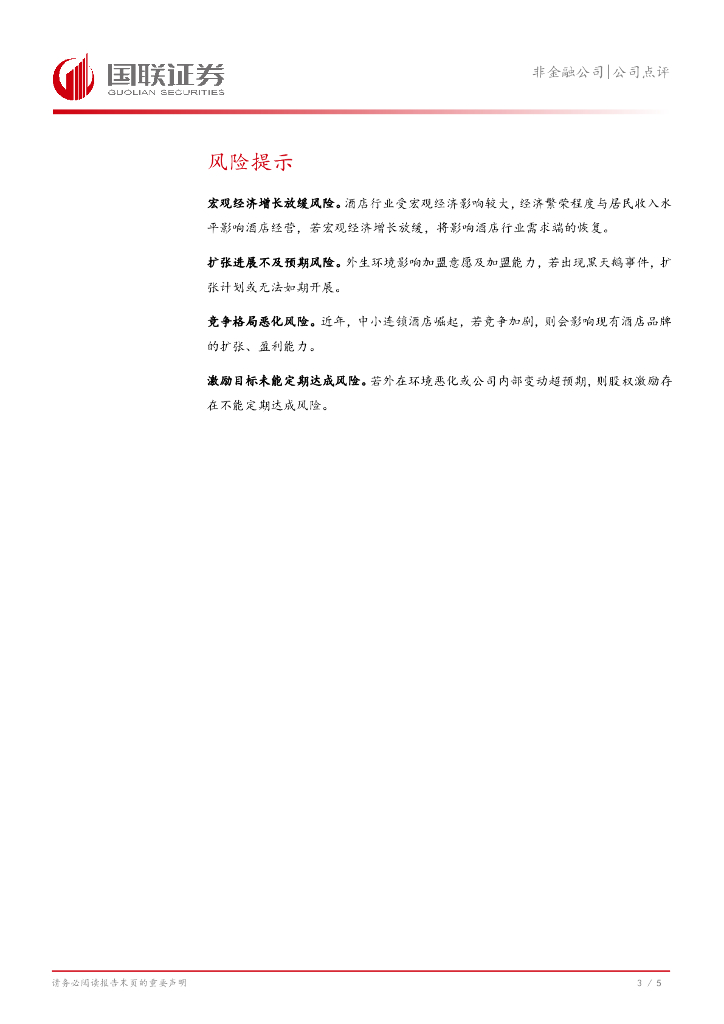 国联证券
GUOLIAN SECURITIES

非金融公司|公司点评

风险提示

宏观经济增长放缓风险。酒店行业受宏观经济影响较大，经济繁荣程度与居民收入水平影响酒店经营，若宏观经济增长放缓，将影响酒店行业需求端的恢复。

扩张进展不及预期风险。外生环境影响加盟意愿及加盟能力，若出现黑天鹅事件，扩张计划或无法如期开展。

竞争格局恶化风险。近年，中小连锁酒店崛起，若竞争加剧，则会影响现有酒店品牌的扩张、盈利能力。

激励目标未能定期达成风险。若外在环境恶化或公司内部变动超预期，则股权激励存在不能定期达成风险。

请务必阅读报告末页的重要声明

3 / 5